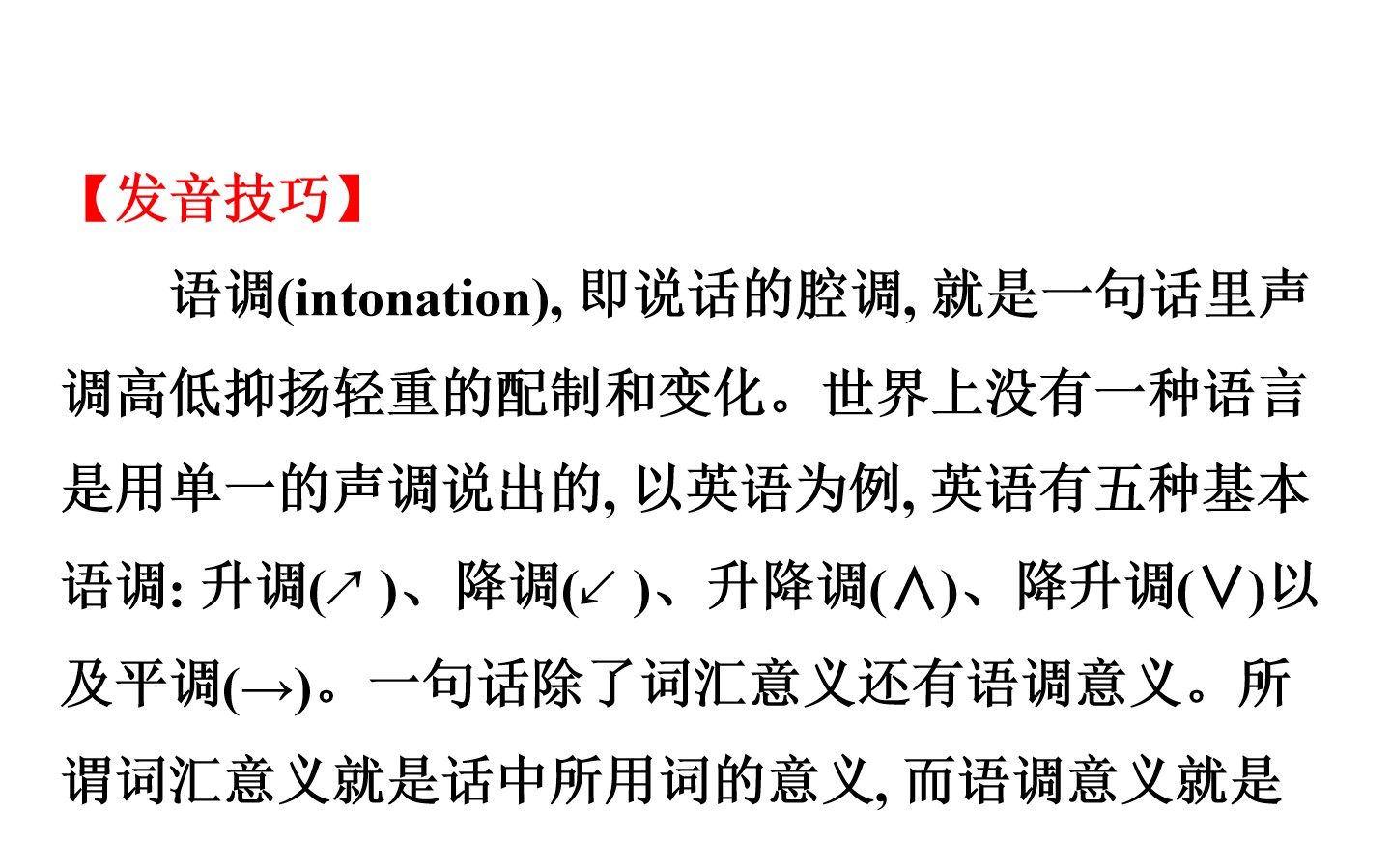 【发音技巧】

语调(intonation),即说话的腔调,就是一句话里声调高低抑扬轻重的配制和变化。世界上没有一种语言是用单一的声调说出的,以英语为例,英语有五种基本语调:升调(↗)、降调(↙)、升降调(∧)、降升调(∨)以及平调(→)。一句话除了词汇意义还有语调意义。所谓词汇意义就是话中所用词的意义,而语调意义就是